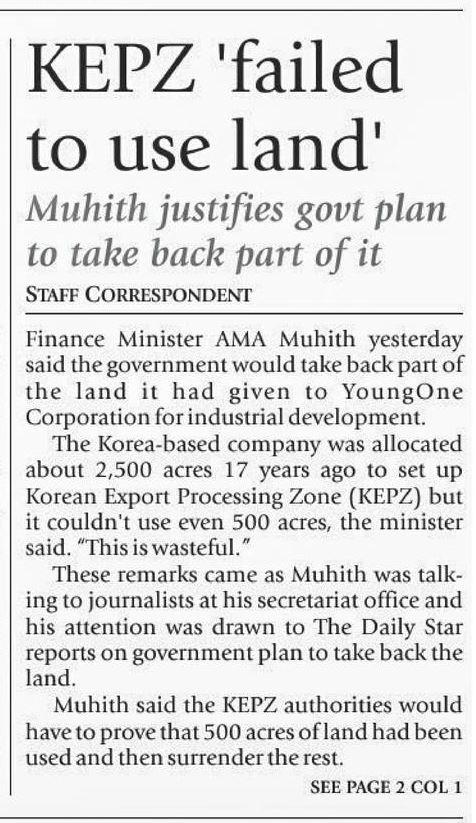 KEPZ 'failed to use land'

Muhith justifies govt plan to take back part of it

STAFF CORRESPONDENT

Finance Minister AMA Muhith yesterday said the government would take back part of the land it had given to YoungOne Corporation for industrial development.

The Korea-based company was allocated about 2,500 acres 17 years ago to set up Korean Export Processing Zone (KEPZ) but it couldn't use even 500 acres, the minister said. "This is wasteful."

These remarks came as Muhith was talking to journalists at his secretariat office and his attention was drawn to The Daily Star reports on government plan to take back the land.

Muhith said the KEPZ authorities would have to prove that 500 acres of land had been used and then surrender the rest.

SEE PAGE 2 COL 1